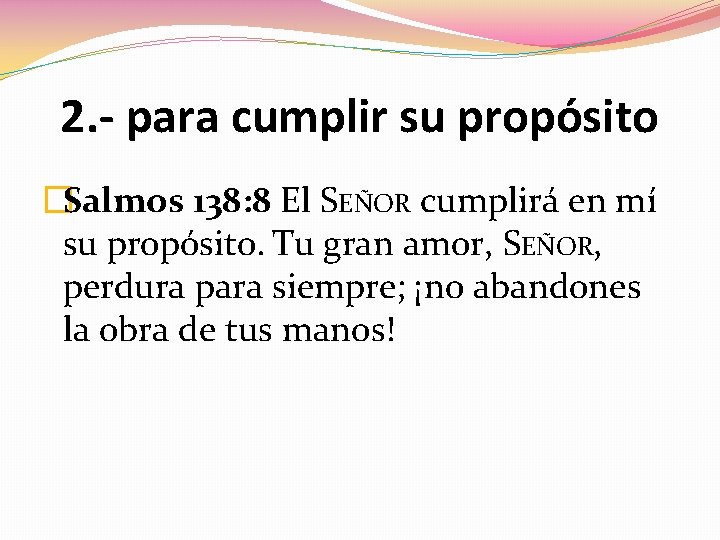 2.- para cumplir su propósito

Salmos 138:8 El SEÑOR cumplirá en mí su propósito. Tu gran amor, SEÑOR, perdura para siempre; ¡no abandones la obra de tus manos!